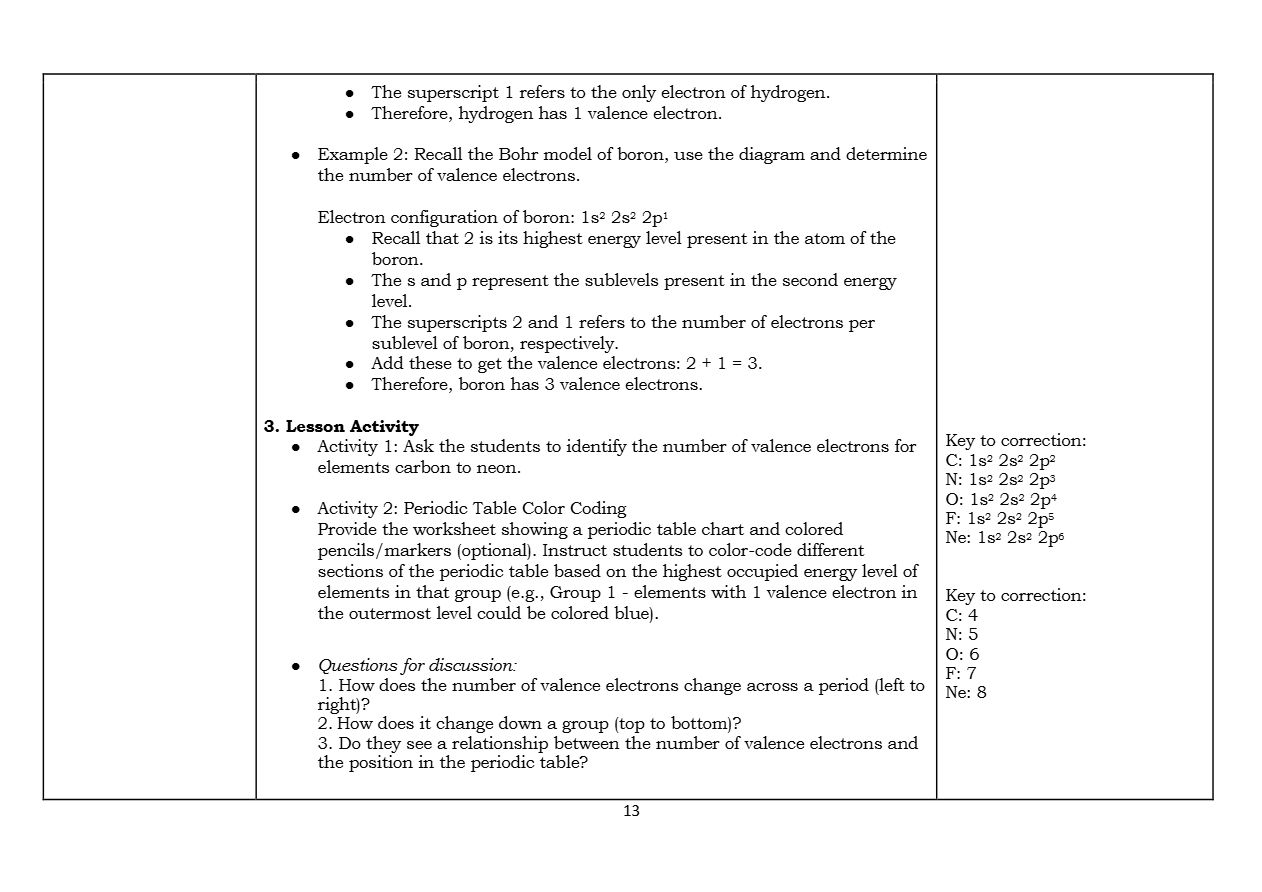 • The superscript 1 refers to the only electron of hydrogen.
• Therefore, hydrogen has 1 valence electron.

• Example 2: Recall the Bohr model of boron, use the diagram and determine the number of valence electrons.

Electron configuration of boron: $1s^2 2s^2 2p^1$
• Recall that 2 is its highest energy level present in the atom of the boron.
• The s and p represent the sublevels present in the second energy level.
• The superscripts 2 and 1 refers to the number of electrons per sublevel of boron, respectively.
• Add these to get the valence electrons: 2 + 1 = 3.
• Therefore, boron has 3 valence electrons.

3. Lesson Activity
• Activity 1: Ask the students to identify the number of valence electrons for elements carbon to neon.

• Activity 2: Periodic Table Color Coding
Provide the worksheet showing a periodic table chart and colored pencils/markers (optional). Instruct students to color-code different sections of the periodic table based on the highest occupied energy level of elements in that group (e.g., Group 1 - elements with 1 valence electron in the outermost level could be colored blue).

• Questions for discussion:
1. How does the number of valence electrons change across a period (left to right)?
2. How does it change down a group (top to bottom)?
3. Do they see a relationship between the number of valence electrons and the position in the periodic table?

Key to correction:
C: $1s^2 2s^2 2p^2$
N: $1s^2 2s^2 2p^3$
O: $1s^2 2s^2 2p^4$
F: $1s^2 2s^2 2p^5$
Ne: $1s^2 2s^2 2p^6$

Key to correction:
C: 4
N: 5
O: 6
F: 7
Ne: 8

13